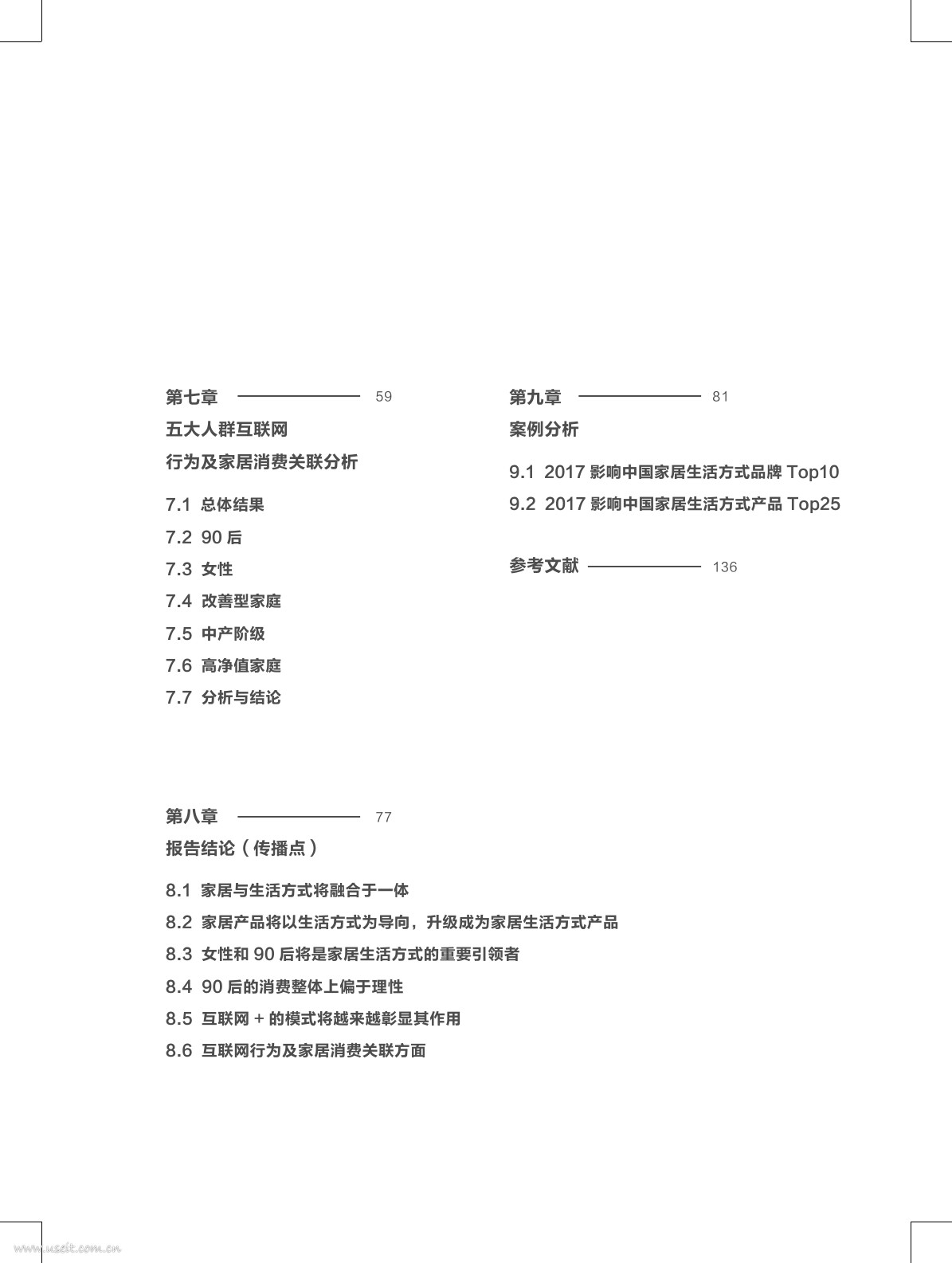 第七章 59
五大人群互联网
行为及家居消费关联分析

7.1 总体结果
7.2 90 后
7.3 女性
7.4 改善型家庭
7.5 中产阶级
7.6 高净值家庭
7.7 分析与结论

第八章 77
报告结论（传播点）

8.1 家居与生活方式将融合于一体
8.2 家居产品将以生活方式为导向，升级成为家居生活方式产品
8.3 女性和 90 后将是家居生活方式的重要引领者
8.4 90 后的消费整体上偏于理性
8.5 互联网 + 的模式将越来越彰显其作用
8.6 互联网行为及家居消费关联方面

第九章 81
案例分析

9.1 2017 影响中国家居生活方式品牌 Top10
9.2 2017 影响中国家居生活方式产品 Top25

参考文献 136

www.useit.com.cn